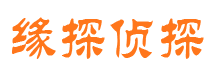 缘探侦探